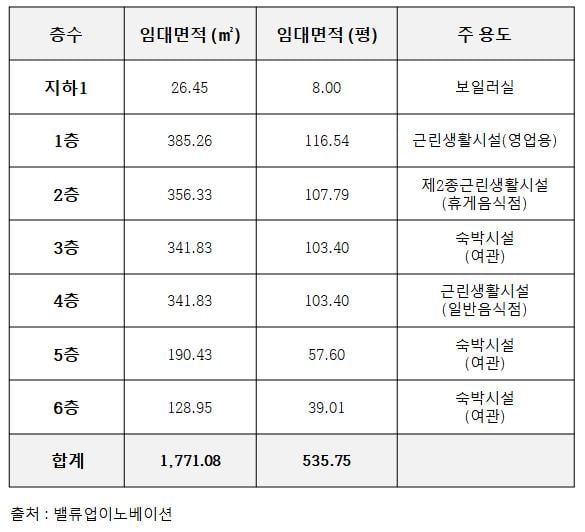 | 층수 | 임대면적 (㎡) | 임대면적 (평) | 주 용도 |
|---|---|---|---|
| 지하1 | 26.45 | 8.00 | 보일러실 |
| 1층 | 385.26 | 116.54 | 근린생활시설(영업용) |
| 2층 | 356.33 | 107.79 | 제2종근린생활시설 (휴게음식점) |
| 3층 | 341.83 | 103.40 | 숙박시설 (여관) |
| 4층 | 341.83 | 103.40 | 근린생활시설 (일반음식점) |
| 5층 | 190.43 | 57.60 | 숙박시설 (여관) |
| 6층 | 128.95 | 39.01 | 숙박시설 (여관) |
| 합계 | 1,771.08 | 535.75 | |

출처 : 밸류업이노베이션